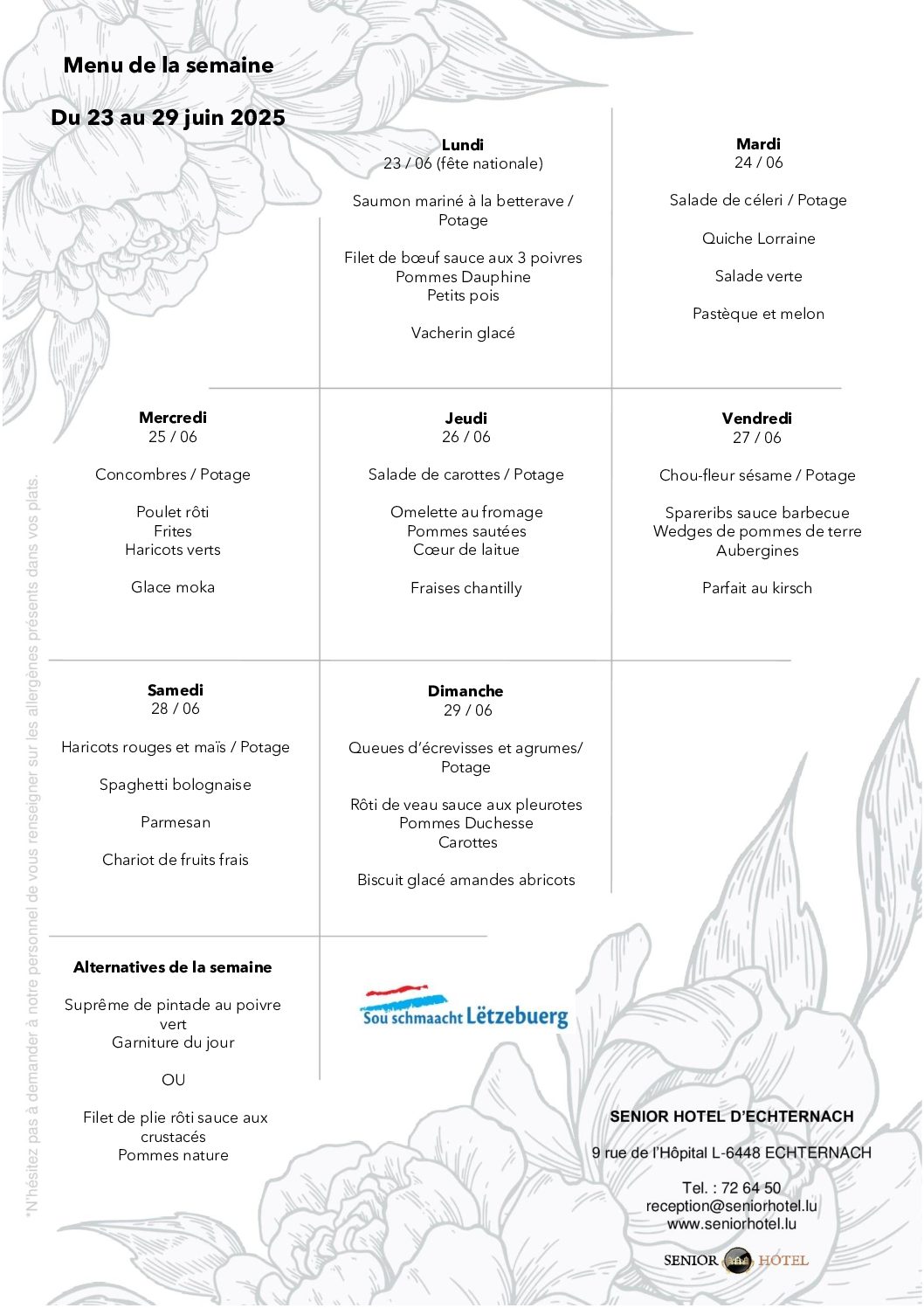 Menu de la semaine

Du 23 au 29 juin 2025

Lundi
23 / 06 (fête nationale)

Saumon mariné à la betterave / Potage

Filet de bœuf sauce aux 3 poivres
Pommes Dauphine
Petits pois

Vacherin glacé

Mardi
24 / 06

Salade de céleri / Potage

Quiche Lorraine

Salade verte

Pastèque et melon

Mercredi
25 / 06

Concombres / Potage

Poulet rôti
Frites
Haricots verts

Glace moka

Jeudi
26 / 06

Salade de carottes / Potage

Omelette au fromage
Pommes sautées
Cœur de laitue

Fraises chantilly

Vendredi
27 / 06

Chou-fleur sésame / Potage

Spareribs sauce barbecue
Wedges de pommes de terre
Aubergines

Parfait au kirsch

Samedi
28 / 06

Haricots rouges et maïs / Potage

Spaghetti bolognaise

Parmesan

Chariot de fruits frais

Dimanche
29 / 06

Queues d'écrevisses et agrumes/ Potage

Rôti de veau sauce aux pleurotes
Pommes Duchesse
Carottes

Biscuit glacé amandes abricots

Alternatives de la semaine

Suprême de pintade au poivre vert
Garniture du jour

OU

Filet de plie rôti sauce aux crustacés
Pommes nature

Sou schmaacht Lëtzebuerg

SENIOR HOTEL D'ECHTERNACH

9 rue de l'Hôpital L-6448 ECHTERNACH

Tel. : 72 64 50
reception@seniorhotel.lu
www.seniorhotel.lu

SENIOR HOTEL

*N'hésitez pas à demander à notre personnel de vous renseigner sur les allergènes présents dans vos plats.